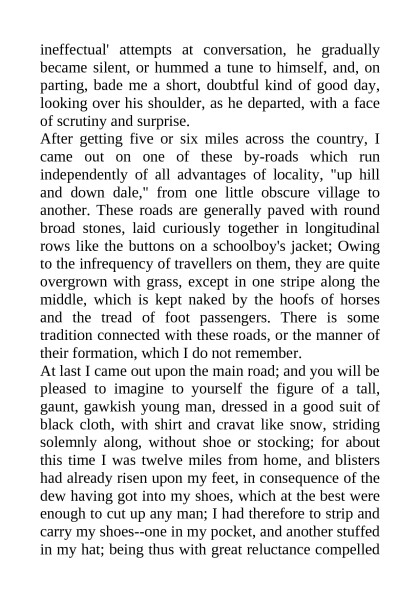 ineffectual' attempts at conversation, he gradually became silent, or hummed a tune to himself, and, on parting, bade me a short, doubtful kind of good day, looking over his shoulder, as he departed, with a face of scrutiny and surprise.
After getting five or six miles across the country, I came out on one of these by-roads which run independently of all advantages of locality, "up hill and down dale," from one little obscure village to another. These roads are generally paved with round broad stones, laid curiously together in longitudinal rows like the buttons on a schoolboy's jacket; Owing to the infrequency of travellers on them, they are quite overgrown with grass, except in one stripe along the middle, which is kept naked by the hoofs of horses and the tread of foot passengers. There is some tradition connected with these roads, or the manner of their formation, which I do not remember.
At last I came out upon the main road; and you will be pleased to imagine to yourself the figure of a tall, gaunt, gawkish young man, dressed in a good suit of black cloth, with shirt and cravat like snow, striding solemnly along, without shoe or stocking; for about this time I was twelve miles from home, and blisters had already risen upon my feet, in consequence of the dew having got into my shoes, which at the best were enough to cut up any man; I had therefore to strip and carry my shoes--one in my pocket, and another stuffed in my hat; being thus with great reluctance compelled